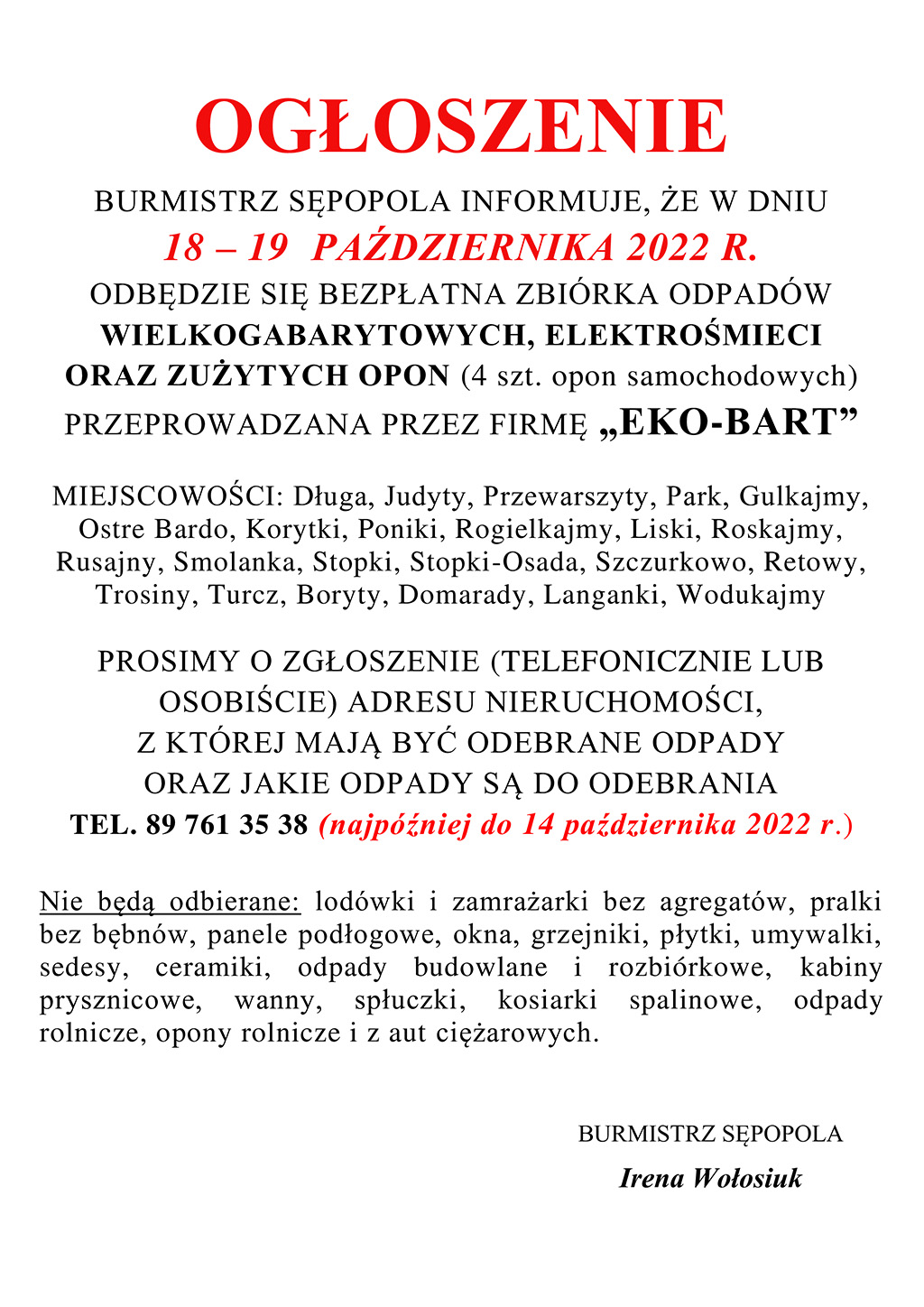 OGŁOSZENIE

BURMISTRZ SĘPOPOLA INFORMUJE, ŻE W DNIU
18 – 19 PAŹDZIERNIKA 2022 R.
ODBĘDZIE SIĘ BEZPŁATNA ZBIÓRKA ODPADÓW
WIELKOGABARYTOWYCH, ELEKTROŚMIECI
ORAZ ZUŻYTYCH OPON (4 szt. opon samochodowych)
PRZEPROWADZANA PRZEZ FIRMĘ „EKO-BART”

MIEJSCOWOŚCI: Długa, Judyty, Przewarszyty, Park, Gulkajmy, Ostre Bardo, Korytki, Poniki, Rogielkajmy, Liski, Roskajmy, Rusajny, Smolanka, Stopki, Stopki-Osada, Szczurkowo, Retowy, Trosiny, Turcz, Boryty, Domarady, Langanki, Wodukajmy

PROSIMY O ZGŁOSZENIE (TELEFONICZNIE LUB OSOBIŚCIE) ADRESU NIERUCHOMOŚCI, Z KTÓREJ MAJĄ BYĆ ODEBRANE ODPADY ORAZ JAKIE ODPADY SĄ DO ODEBRANIA
TEL. 89 761 35 38 (najpóźniej do 14 października 2022 r.)

Nie będą odbierane: lodówki i zamrażarki bez agregatów, pralki bez bębnów, panele podłogowe, okna, grzejniki, płytki, umywalki, sedesy, ceramiki, odpady budowlane i rozbiórkowe, kabiny prysznicowe, wanny, spłuczki, kosiarki spalinowe, odpady rolnicze, opony rolnicze i z aut ciężarowych.

BURMISTRZ SĘPOPOLA
Irena Wołosiuk